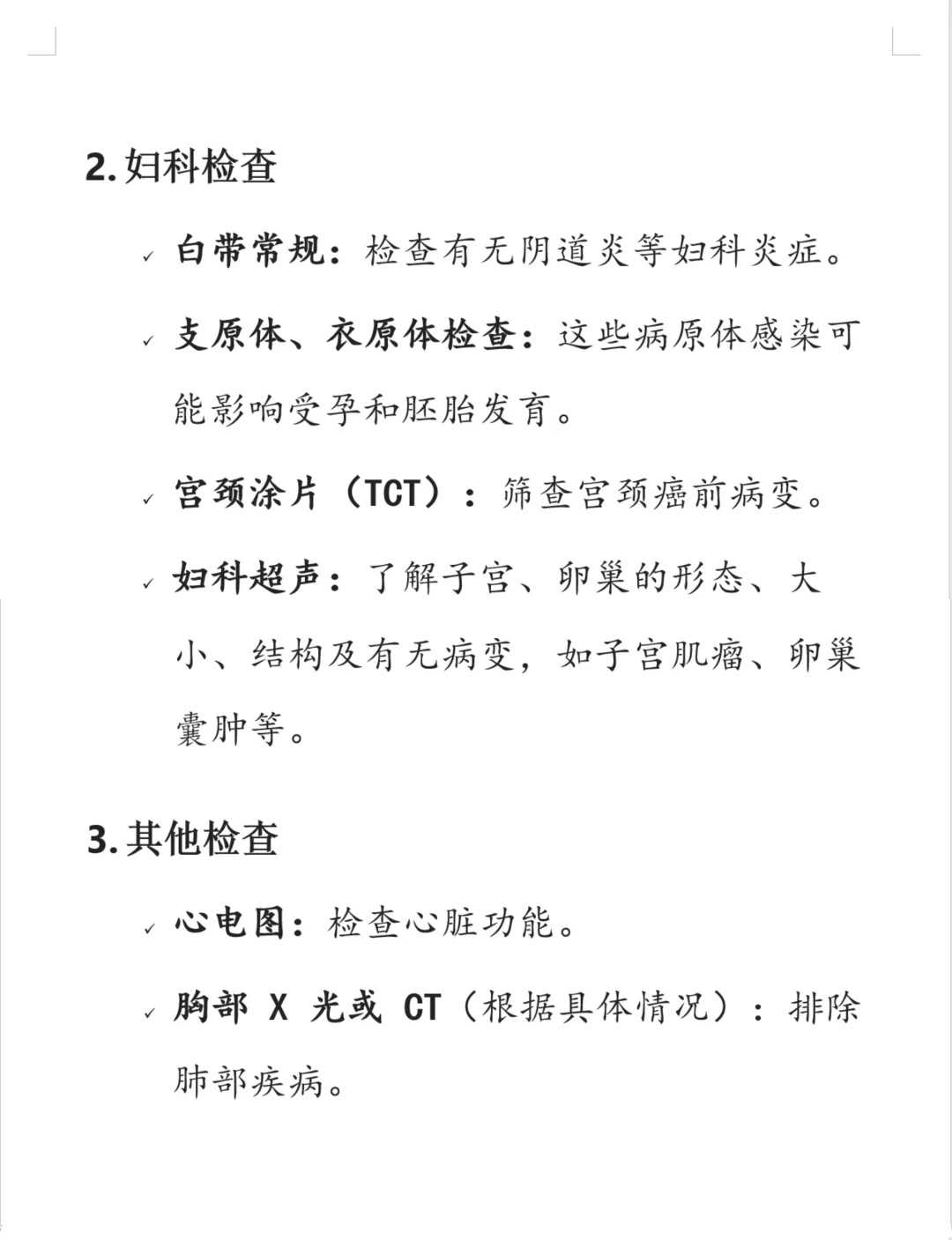 2. 妇科检查

✓ 白带常规：检查有无阴道炎等妇科炎症。

✓ 支原体、衣原体检查：这些病原体感染可能影响受孕和胚胎发育。

✓ 宫颈涂片（TCT）：筛查宫颈癌前病变。

✓ 妇科超声：了解子宫、卵巢的形态、大小、结构及有无病变，如子宫肌瘤、卵巢囊肿等。

3. 其他检查

✓ 心电图：检查心脏功能。

✓ 胸部 X 光或 CT（根据具体情况）：排除肺部疾病。